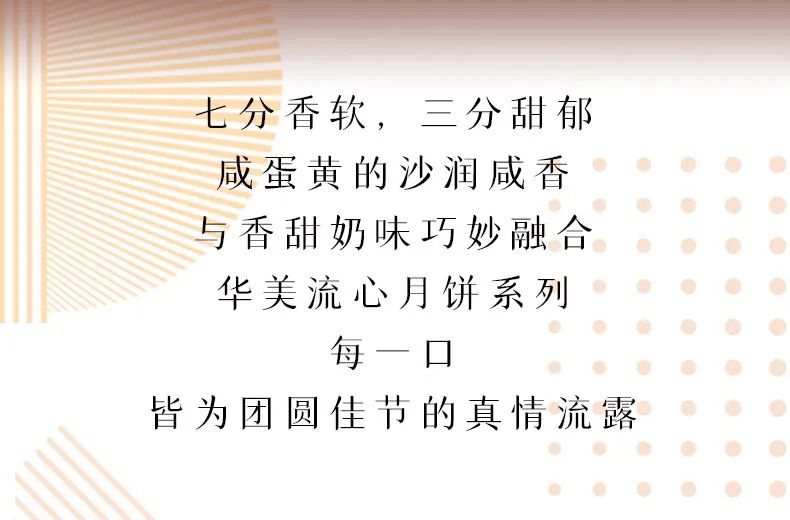 七分香软，三分甜郁
咸蛋黄的沙润咸香
与香甜奶味巧妙融合
华美流心月饼系列
每一口
皆为团圆佳节的真情流露